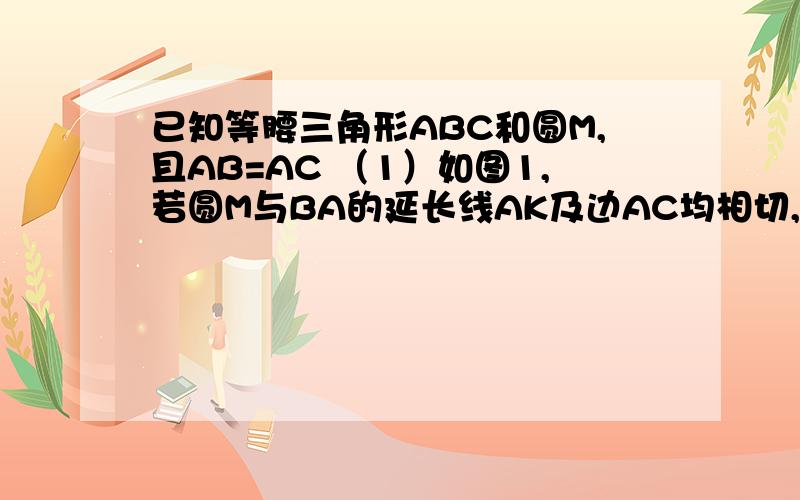 已知等腰三角形ABC和圆M,且AB=AC （1）如图1,若圆M与BA的延长线AK及边AC均相切,